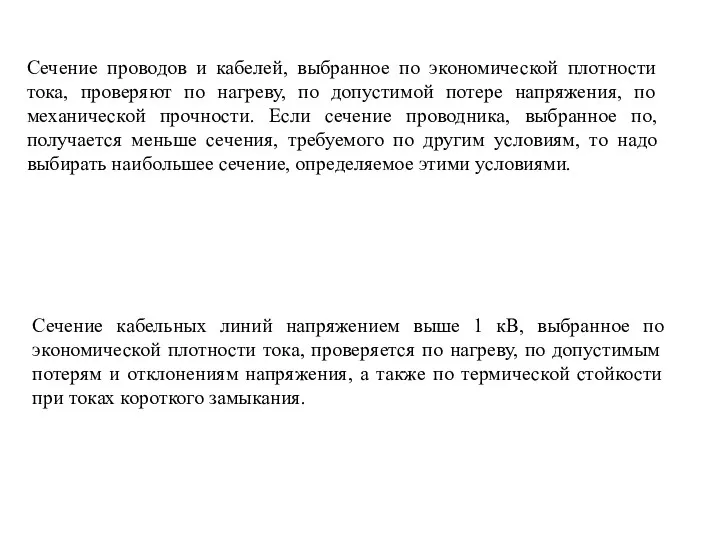 Сечение проводов и кабелей, выбранное по экономической плотности тока, проверяют по нагреву, по допустимой потере напряжения, по механической прочности. Если сечение проводника, выбранное по, получается меньше сечения, требуемого по другим условиям, то надо выбирать наибольшее сечение, определяемое этими условиями.

Сечение кабельных линий напряжением выше 1 кВ, выбранное по экономической плотности тока, проверяется по нагреву, по допустимым потерям и отклонениям напряжения, а также по термической стойкости при токах короткого замыкания.